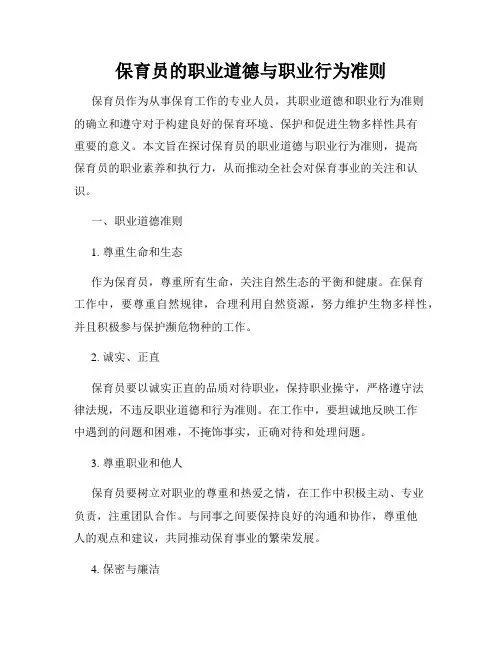 保育员的职业道德与职业行为准则

保育员作为从事保育工作的专业人员，其职业道德和职业行为准则的确立和遵守对于构建良好的保育环境、保护和促进生物多样性具有重要的意义。本文旨在探讨保育员的职业道德与职业行为准则，提高保育员的职业素养和执行力，从而推动全社会对保育事业的关注和认识。

一、职业道德准则

1. 尊重生命和生态

作为保育员，尊重所有生命，关注自然生态的平衡和健康。在保育工作中，要尊重自然规律，合理利用自然资源，努力维护生物多样性，并且积极参与保护濒危物种的工作。

2. 诚实、正直

保育员要以诚实正直的品质对待职业，保持职业操守，严格遵守法律法规，不违反职业道德和行为准则。在工作中，要坦诚地反映工作中遇到的问题和困难，不掩饰事实，正确对待和处理问题。

3. 尊重职业和他人

保育员要树立对职业的尊重和热爱之情，在工作中积极主动、专业负责，注重团队合作。与同事之间要保持良好的沟通和协作，尊重他人的观点和建议，共同推动保育事业的繁荣发展。

4. 保密与廉洁